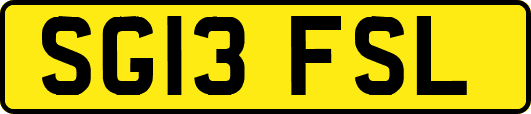 SG13 FSL